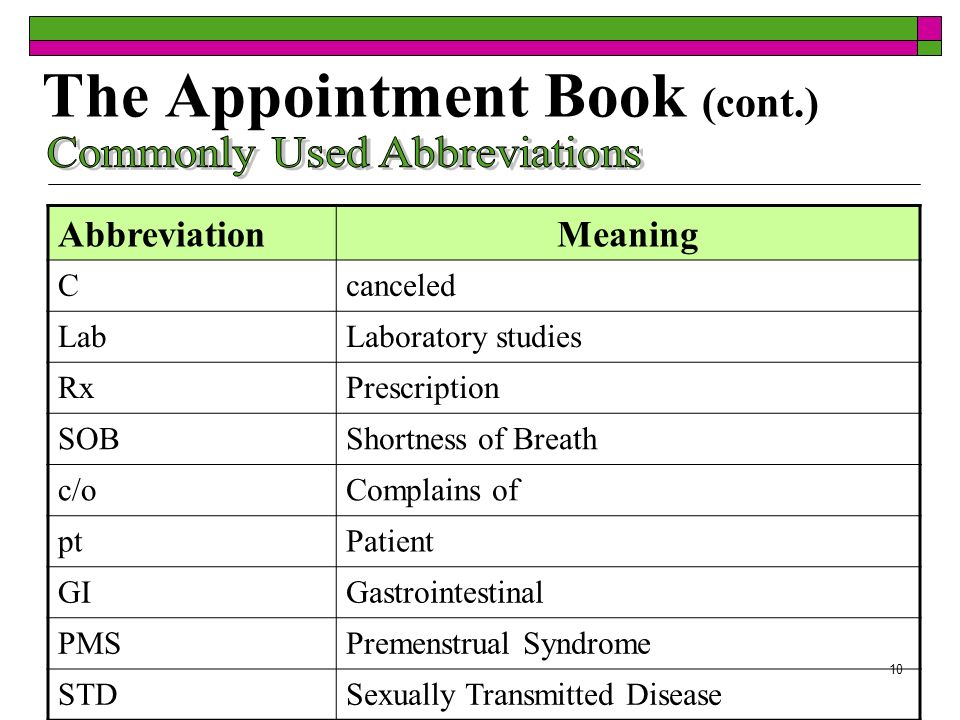 The Appointment Book (cont.)
Commonly Used Abbreviations

| Abbreviation | Meaning |
|---|---|
| C | canceled |
| Lab | Laboratory studies |
| Rx | Prescription |
| SOB | Shortness of Breath |
| c/o | Complains of |
| pt | Patient |
| GI | Gastrointestinal |
| PMS | Premenstrual Syndrome |
| STD | Sexually Transmitted Disease |

10